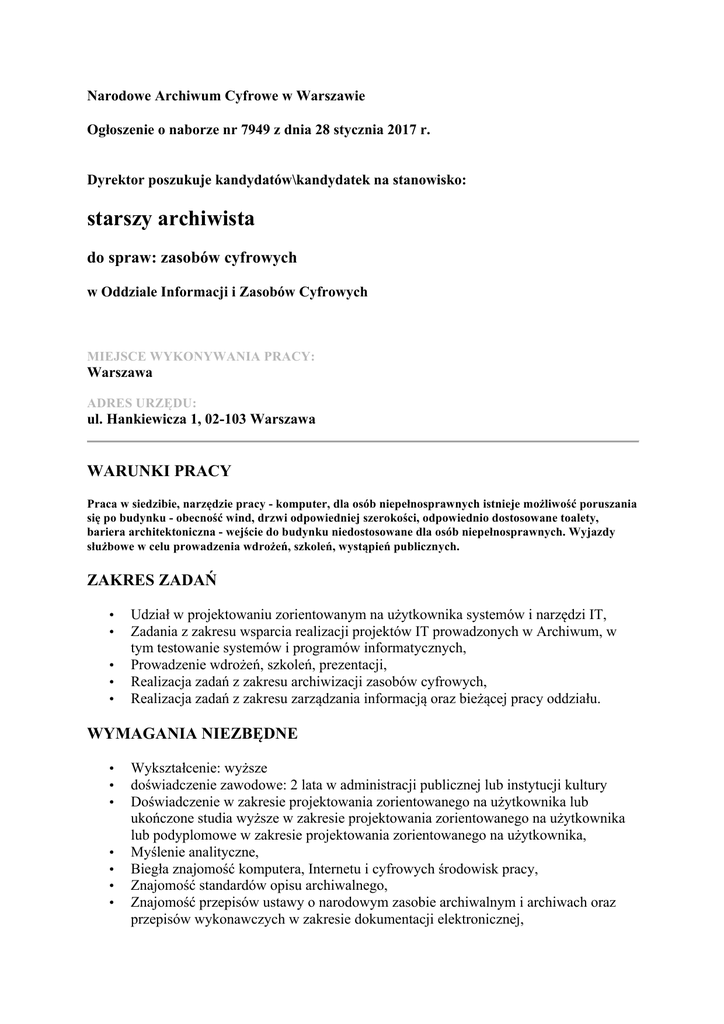 Narodowe Archiwum Cyfrowe w Warszawie

Ogłoszenie o naborze nr 7949 z dnia 28 stycznia 2017 r.

Dyrektor poszukuje kandydatów\kandydatek na stanowisko:

starszy archiwista

do spraw: zasobów cyfrowych

w Oddziale Informacji i Zasobów Cyfrowych

MIEJSCE WYKONYWANIA PRACY:
Warszawa

ADRES URZĘDU:
ul. Hankiewicza 1, 02-103 Warszawa

WARUNKI PRACY

Praca w siedzibie, narzędzie pracy - komputer, dla osób niepełnosprawnych istnieje możliwość poruszania się po budynku - obecność wind, drzwi odpowiedniej szerokości, odpowiednio dostosowane toalety, bariera architektoniczna - wejście do budynku niedostosowane dla osób niepełnosprawnych. Wyjazdy służbowe w celu prowadzenia wdrożeń, szkoleń, wystąpień publicznych.

ZAKRES ZADAŃ

• Udział w projektowaniu zorientowanym na użytkownika systemów i narzędzi IT,
• Zadania z zakresu wsparcia realizacji projektów IT prowadzonych w Archiwum, w tym testowanie systemów i programów informatycznych,
• Prowadzenie wdrożeń, szkoleń, prezentacji,
• Realizacja zadań z zakresu archiwizacji zasobów cyfrowych,
• Realizacja zadań z zakresu zarządzania informacją oraz bieżącej pracy oddziału.

WYMAGANIA NIEZBĘDNE

• Wykształcenie: wyższe
• doświadczenie zawodowe: 2 lata w administracji publicznej lub instytucji kultury
• Doświadczenie w zakresie projektowania zorientowanego na użytkownika lub ukończone studia wyższe w zakresie projektowania zorientowanego na użytkownika lub podyplomowe w zakresie projektowania zorientowanego na użytkownika,
• Myślenie analityczne,
• Biegła znajomość komputera, Internetu i cyfrowych środowisk pracy,
• Znajomość standardów opisu archiwalnego,
• Znajomość przepisów ustawy o narodowym zasobie archiwalnym i archiwach oraz przepisów wykonawczych w zakresie dokumentacji elektronicznej,